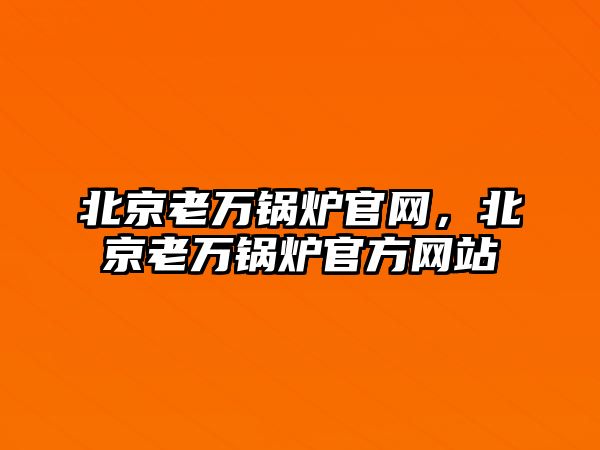 北京老万锅炉官网，北京老万锅炉官方网站